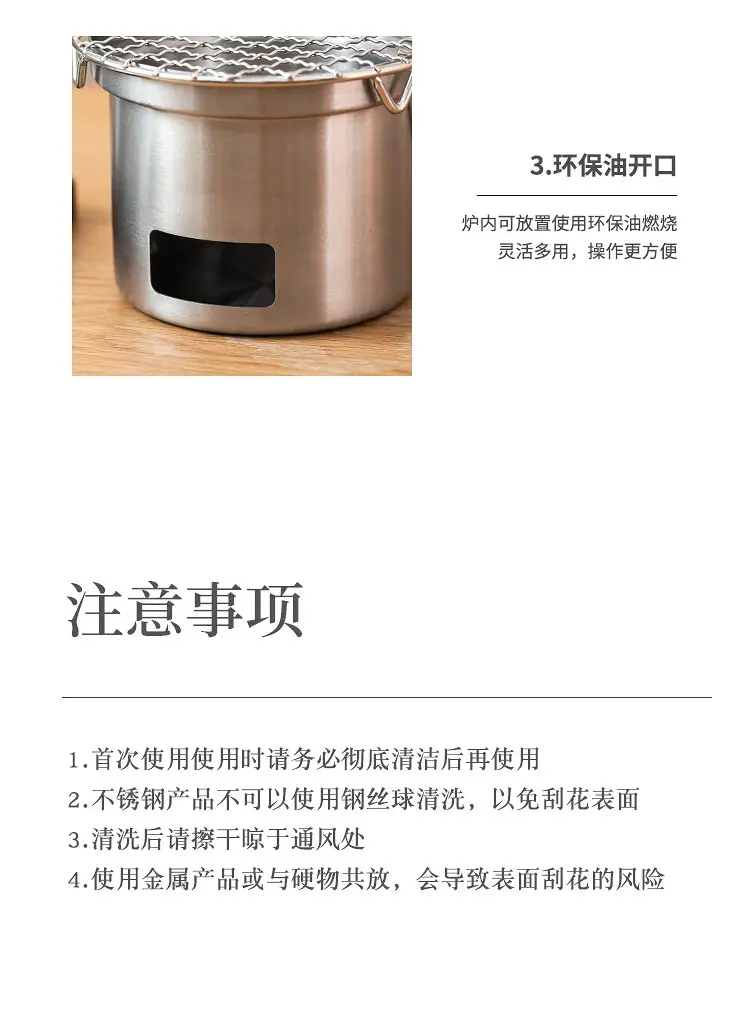 3.环保油开口

炉内可放置使用环保油燃烧
灵活多用，操作更方便

注意事项

1.首次使用使用时请务必彻底清洁后再使用
2.不锈钢产品不可以使用钢丝球清洗，以免刮花表面
3.清洗后请擦干晾于通风处
4.使用金属产品或与硬物共放，会导致表面刮花的风险